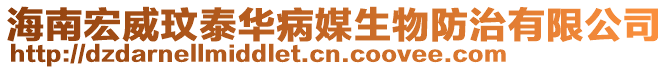 海南宏威玟泰华病媒生物防治有限公司
http://dzdarnellmiddlet.cn.coovee.com